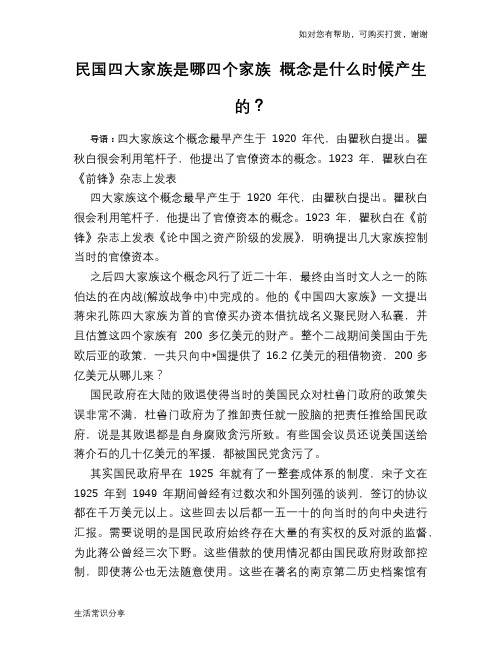 如对您有帮助，可购买打赏，谢谢

民国四大家族是哪四个家族 概念是什么时候产生的？

导语：四大家族这个概念最早产生于 1920 年代，由瞿秋白提出。瞿秋白很会利用笔杆子，他提出了官僚资本的概念。1923 年，瞿秋白在《前锋》杂志上发表

四大家族这个概念最早产生于 1920 年代，由瞿秋白提出。瞿秋白很会利用笔杆子，他提出了官僚资本的概念。1923 年，瞿秋白在《前锋》杂志上发表《论中国之资产阶级的发展》，明确提出几大家族控制当时的官僚资本。

之后四大家族这个概念风行了近二十年，最终由当时文人之一的陈伯达的在内战(解放战争中)中完成的。他的《中国四大家族》一文提出蒋宋孔陈四大家族为首的官僚买办资本借抗战名义聚民财入私囊，并且估算这四个家族有 200 多亿美元的财产。整个二战期间美国由于先欧后亚的政策，一共只向中•国提供了 16.2 亿美元的租借物资，200 多亿美元从哪儿来？

国民政府在大陆的败退使得当时的美国民众对杜鲁门政府的政策失误非常不满，杜鲁门政府为了推卸责任就一股脑的把责任推给国民政府，说是其败退都是自身腐败贪污所致。有些国会议员还说美国送给蒋介石的几十亿美元的军援，都被国民党贪污了。

其实国民政府早在 1925 年就有了一整套成体系的制度，宋子文在 1925 年到 1949 年期间曾经有过数次和外国列强的谈判，签订的协议都在千万美元以上。这些回去以后都一五一十的向当时的向中央进行汇报。需要说明的是国民政府始终存在大量的有实权的反对派的监督，为此蒋公曾经三次下野。这些借款的使用情况都由国民政府财政部控制，即使蒋公也无法随意使用。这些在著名的南京第二历史档案馆有

生活常识分享